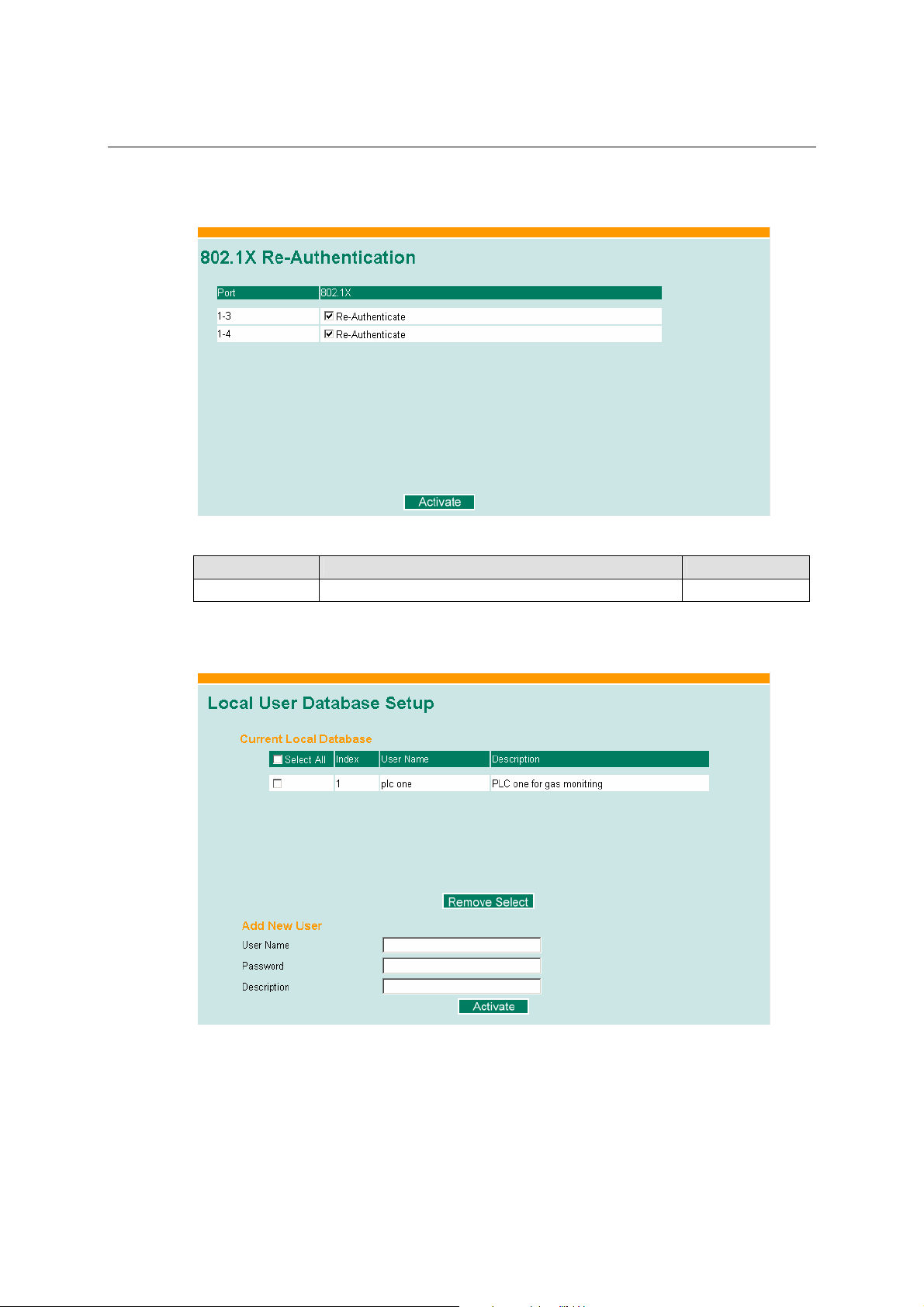 802.1X Re-Authentication

| Port | 802.1X |
|---|---|
| 1-3 | Re-Authenticate |
| 1-4 | Re-Authenticate |

Activate

Local User Database Setup

Current Local Database

| Select All | Index | User Name | Description |
|---|---|---|---|
| | 1 | plc one | PLC one for gas monitring |

Remove Select

Add New User

User Name

Password

Description

Activate